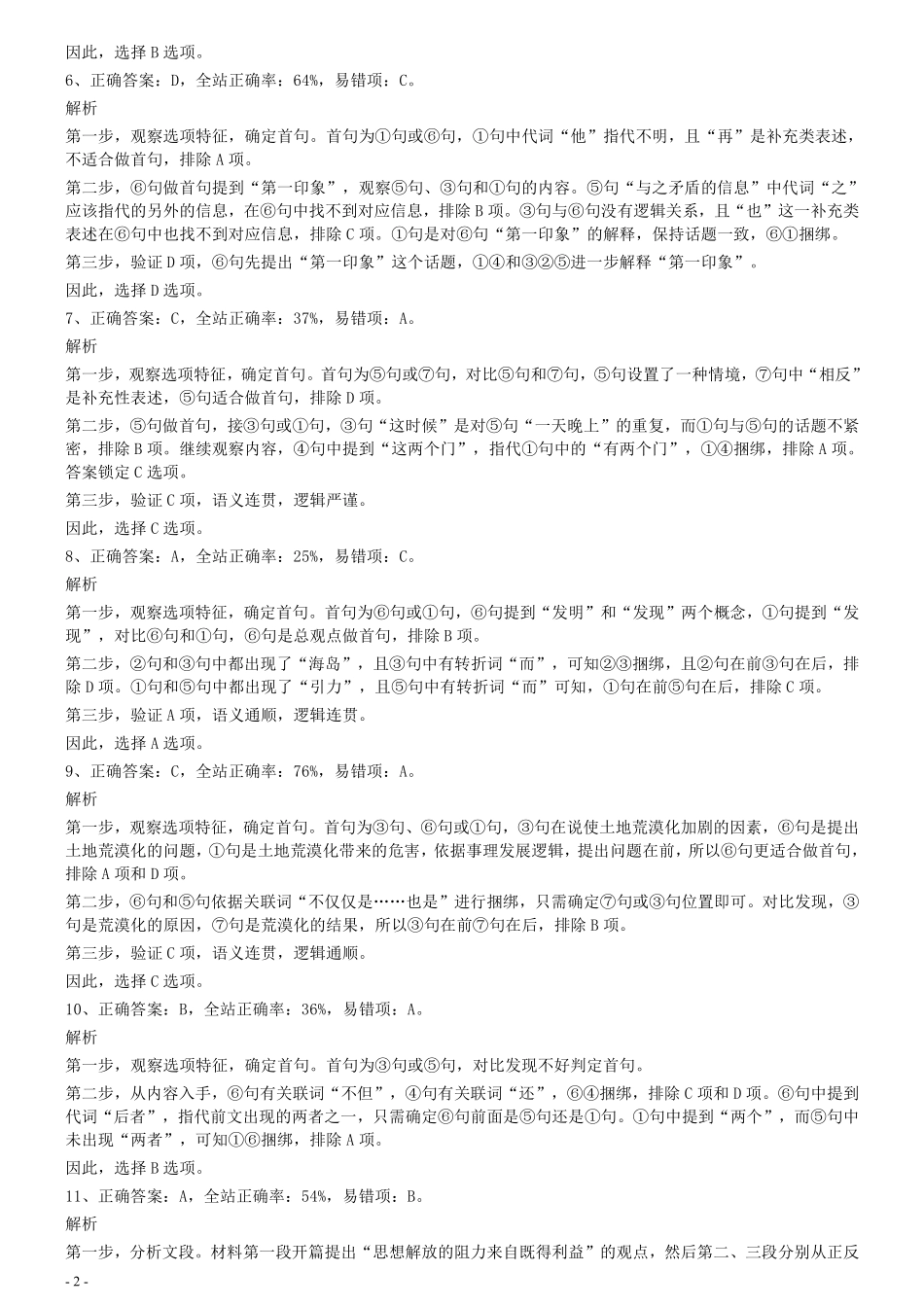 因此，选择 B 选项。

6、正确答案：D，全站正确率：64%，易错项：C。

解析

第一步，观察选项特征，确定首句。首句为①句或⑥句，①句中代词“他”指代不明，且“再”是补充类表述，不适合做首句，排除 A 项。

第二步，⑥句做首句提到“第一印象”，观察⑤句、③句和①句的内容。⑤句“与之矛盾的信息”中代词“之”应该指代的另外的信息，在⑥句中找不到对应信息，排除 B 项。③句与⑥句没有逻辑关系，且“也”这一补充类表述在⑥句中也找不到对应信息，排除 C 项。①句是对⑥句“第一印象”的解释，保持话题一致，⑥①捆绑。

第三步，验证 D 项，⑥句先提出“第一印象”这个话题，①④和③②⑤进一步解释“第一印象”。

因此，选择 D 选项。

7、正确答案：C，全站正确率：37%，易错项：A。

解析

第一步，观察选项特征，确定首句。首句为⑤句或⑦句，对比⑤句和⑦句，⑤句设置了一种情境，⑦句中“相反”是补充性表述，⑤句适合做首句，排除 D 项。

第二步，⑤句做首句，接③句或①句，③句“这时候”是对⑤句“一天晚上”的重复，而①句与⑤句的话题不紧密，排除 B 项。继续观察内容，④句中提到“这两个门”，指代①句中的“有两个门”，①④捆绑，排除 A 项。答案锁定 C 选项。

第三步，验证 C 项，语义连贯，逻辑严谨。

因此，选择 C 选项。

8、正确答案：A，全站正确率：25%，易错项：C。

解析

第一步，观察选项特征，确定首句。首句为⑥句或①句，⑥句提到“发明”和“发现”两个概念，①句提到“发现”，对比⑥句和①句，⑥句是总观点做首句，排除 B 项。

第二步，②句和③句中都出现了“海岛”，且③句中有转折词“而”，可知②③捆绑，且②句在前③句在后，排除 D 项。①句和⑤句中都出现了“引力”，且⑤句中有转折词“而”可知，①句在前⑤句在后，排除 C 项。

第三步，验证 A 项，语义通顺，逻辑连贯。

因此，选择 A 选项。

9、正确答案：C，全站正确率：76%，易错项：A。

解析

第一步，观察选项特征，确定首句。首句为③句、⑥句或①句，③句在说使土地荒漠化加剧的因素，⑥句是提出土地荒漠化的问题，①句是土地荒漠化带来的危害，依据事理发展逻辑，提出问题在前，所以⑥句更适合做首句，排除 A 项和 D 项。

第二步，⑥句和⑤句依据关联词“不仅仅是……也是”进行捆绑，只需确定⑦句或③句位置即可。对比发现，③句是荒漠化的原因，⑦句是荒漠化的结果，所以③句在前⑦句在后，排除 B 项。

第三步，验证 C 项，语义连贯，逻辑通顺。

因此，选择 C 选项。

10、正确答案：B，全站正确率：36%，易错项：A。

解析

第一步，观察选项特征，确定首句。首句为③句或⑤句，对比发现不好判定首句。

第二步，从内容入手，⑥句有关联词“不但”，④句有关联词“还”，⑥④捆绑，排除 C 项和 D 项。⑥句中提到代词“后者”，指代前文出现的两者之一，只需确定⑥句前面是⑤句还是①句。①句中提到“两个”，而⑤句中未出现“两者”，可知①⑥捆绑，排除 A 项。

因此，选择 B 选项。

11、正确答案：A，全站正确率：54%，易错项：B。

解析

第一步，分析文段。材料第一段开篇提出“思想解放的阻力来自既得利益”的观点，然后第二、三段分别从正反

- 2 -